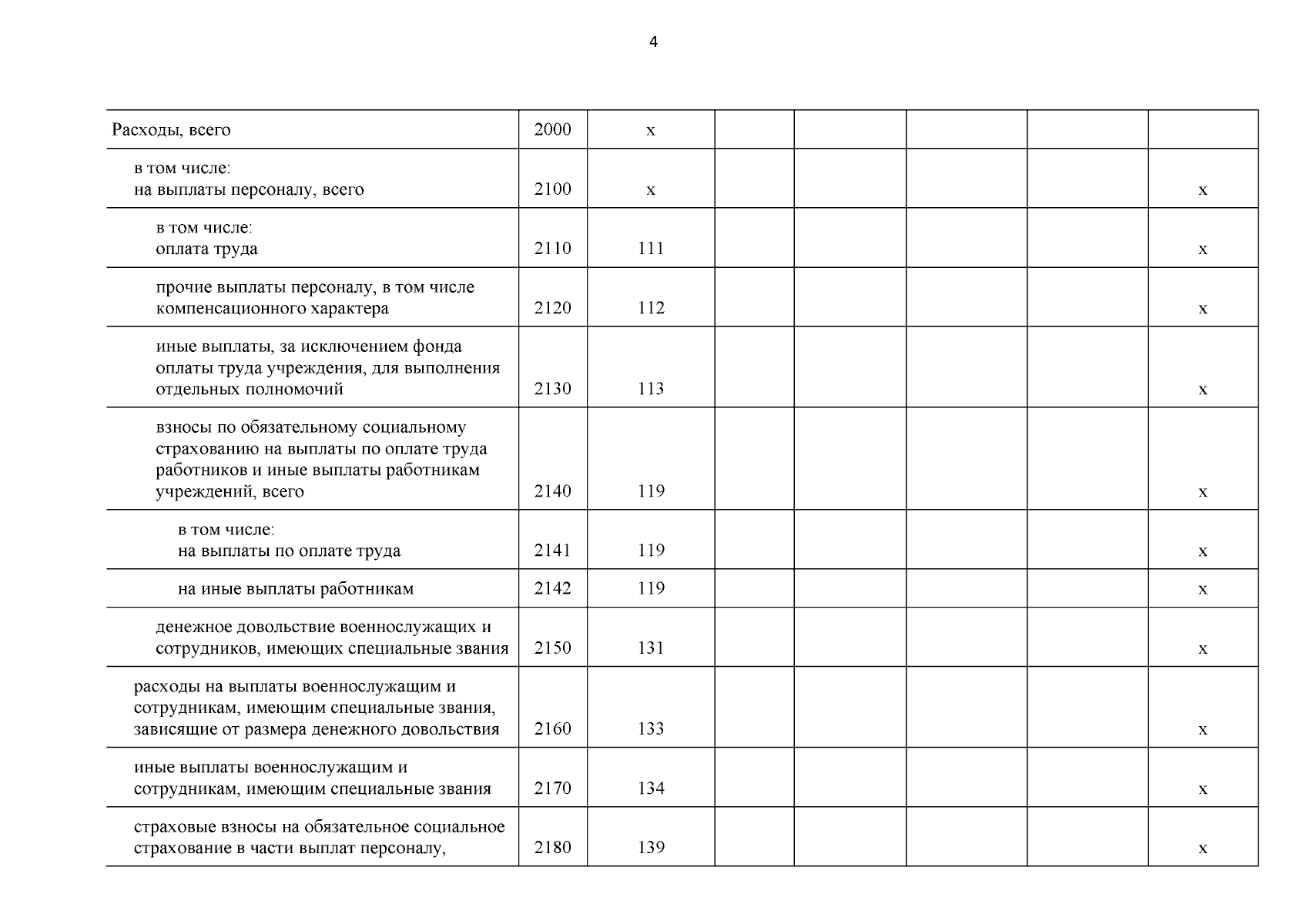 4

| | | | | | | | |
|---|---|---|---|---|---|---|---|
| Расходы, всего | 2000 | х | | | | | |
| в том числе: на выплаты персоналу, всего | 2100 | х | | | | | х |
| в том числе: оплата труда | 2110 | 111 | | | | | х |
| прочие выплаты персоналу, в том числе компенсационного характера | 2120 | 112 | | | | | х |
| иные выплаты, за исключением фонда оплаты труда учреждения, для выполнения отдельных полномочий | 2130 | 113 | | | | | х |
| взносы по обязательному социальному страхованию на выплаты по оплате труда работников и иные выплаты работникам учреждений, всего | 2140 | 119 | | | | | х |
| в том числе: на выплаты по оплате труда | 2141 | 119 | | | | | х |
| на иные выплаты работникам | 2142 | 119 | | | | | х |
| денежное довольствие военнослужащих и сотрудников, имеющих специальные звания | 2150 | 131 | | | | | х |
| расходы на выплаты военнослужащим и сотрудникам, имеющим специальные звания, зависящие от размера денежного довольствия | 2160 | 133 | | | | | х |
| иные выплаты военнослужащим и сотрудникам, имеющим специальные звания | 2170 | 134 | | | | | х |
| страховые взносы на обязательное социальное страхование в части выплат персоналу, | 2180 | 139 | | | | | х |